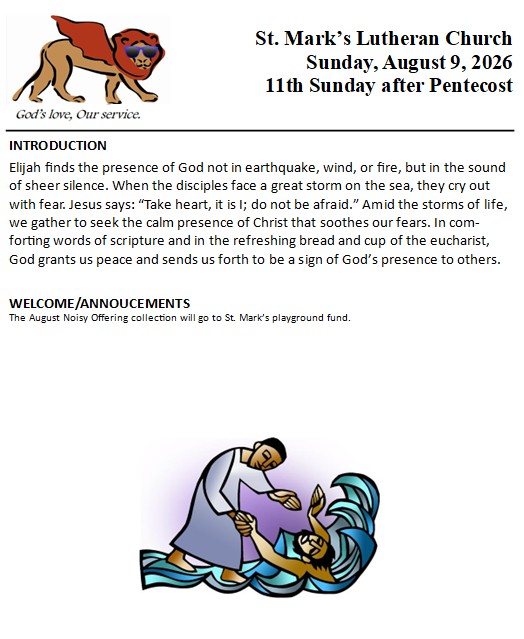 God's love, Our service.

St. Mark's Lutheran Church
Sunday, August 9, 2026
11th Sunday after Pentecost

INTRODUCTION

Elijah finds the presence of God not in earthquake, wind, or fire, but in the sound of sheer silence. When the disciples face a great storm on the sea, they cry out with fear. Jesus says: "Take heart, it is I; do not be afraid." Amid the storms of life, we gather to seek the calm presence of Christ that soothes our fears. In comforting words of scripture and in the refreshing bread and cup of the eucharist, God grants us peace and sends us forth to be a sign of God's presence to others.

WELCOME/ANNOUCEMENTS

The August Noisy Offering collection will go to St. Mark's playground fund.